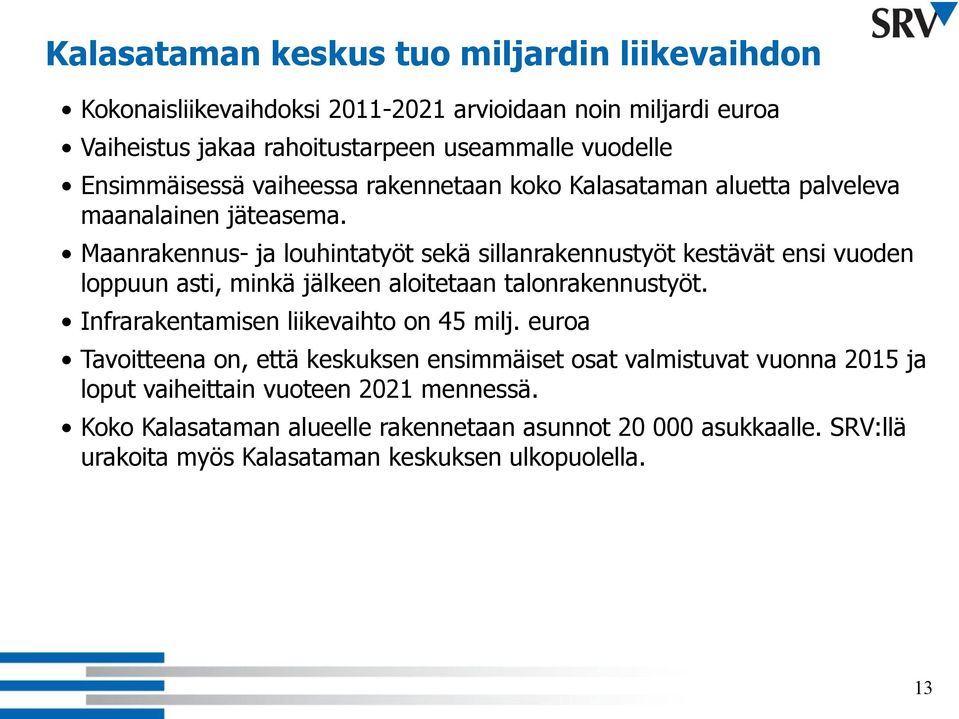 SRV

Kalasataman keskus tuo miljardin liikevaihdon

• Kokonaisliikevaihdoksi 2011-2021 arvioidaan noin miljardi euroa
• Vaiheistus jakaa rahoitustarpeen useammalle vuodelle
• Ensimmäisessä vaiheessa rakennetaan koko Kalasataman aluetta palveleva maanalainen jäteasema.
• Maanrakennus- ja louhintatyöt sekä sillanrakennustyöt kestävät ensi vuoden loppuun asti, minkä jälkeen aloitetaan talonrakennustyöt.
• Infrarakentamisen liikevaihto on 45 milj. euroa
• Tavoitteena on, että keskuksen ensimmäiset osat valmistuvat vuonna 2015 ja loput vaiheittain vuoteen 2021 mennessä.
• Koko Kalasataman alueelle rakennetaan asunnot 20 000 asukkaalle. SRV:llä urakoita myös Kalasataman keskuksen ulkopuolella.

13